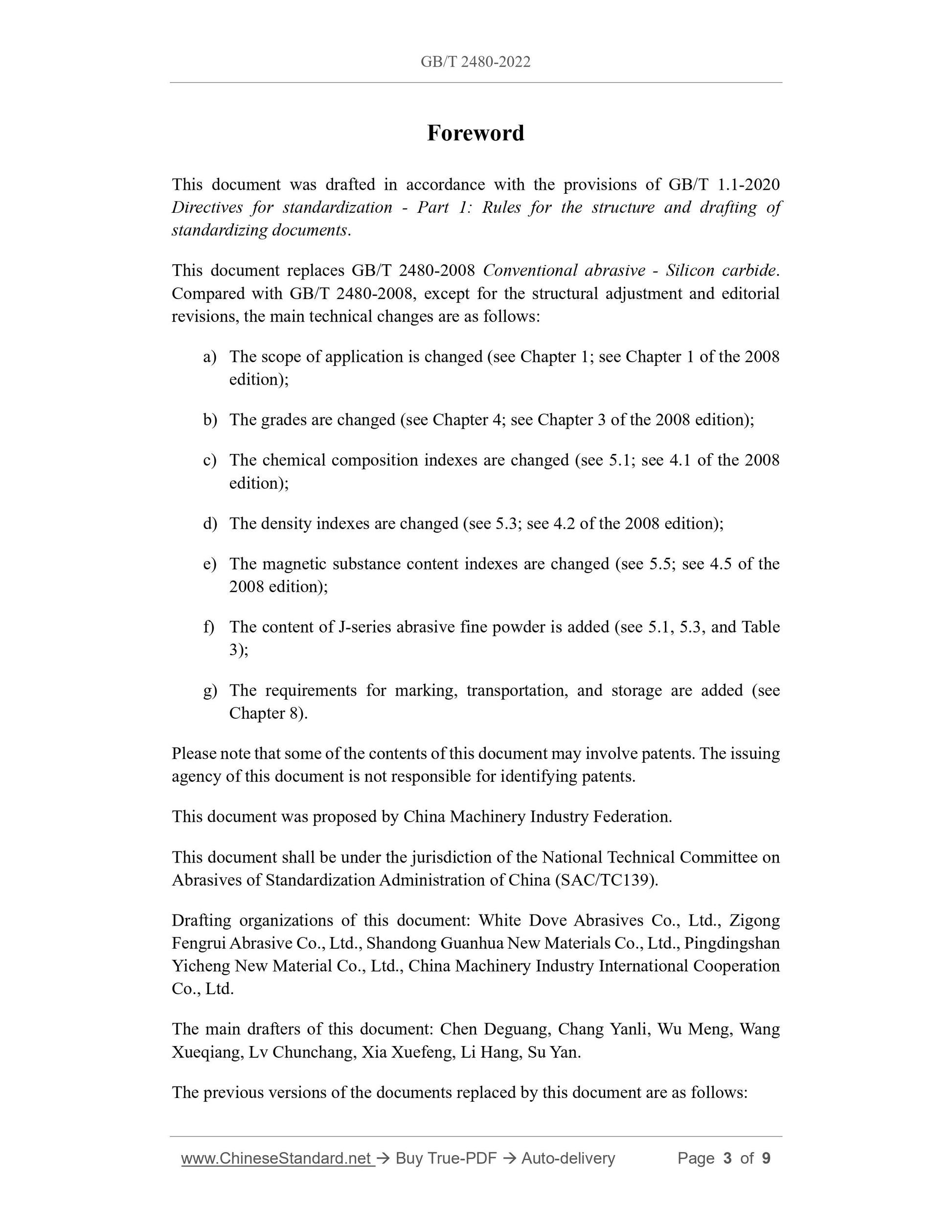 GB/T 2480-2022

Foreword

This document was drafted in accordance with the provisions of GB/T 1.1-2020 Directives for standardization - Part 1: Rules for the structure and drafting of standardizing documents.

This document replaces GB/T 2480-2008 Conventional abrasive - Silicon carbide. Compared with GB/T 2480-2008, except for the structural adjustment and editorial revisions, the main technical changes are as follows:

a) The scope of application is changed (see Chapter 1; see Chapter 1 of the 2008 edition);

b) The grades are changed (see Chapter 4; see Chapter 3 of the 2008 edition);

c) The chemical composition indexes are changed (see 5.1; see 4.1 of the 2008 edition);

d) The density indexes are changed (see 5.3; see 4.2 of the 2008 edition);

e) The magnetic substance content indexes are changed (see 5.5; see 4.5 of the 2008 edition);

f) The content of J-series abrasive fine powder is added (see 5.1, 5.3, and Table 3);

g) The requirements for marking, transportation, and storage are added (see Chapter 8).

Please note that some of the contents of this document may involve patents. The issuing agency of this document is not responsible for identifying patents.

This document was proposed by China Machinery Industry Federation.

This document shall be under the jurisdiction of the National Technical Committee on Abrasives of Standardization Administration of China (SAC/TC139).

Drafting organizations of this document: White Dove Abrasives Co., Ltd., Zigong Fengrui Abrasive Co., Ltd., Shandong Guanhua New Materials Co., Ltd., Pingdingshan Yicheng New Material Co., Ltd., China Machinery Industry International Cooperation Co., Ltd.

The main drafters of this document: Chen Deguang, Chang Yanli, Wu Meng, Wang Xueqiang, Lv Chunchang, Xia Xuefeng, Li Hang, Su Yan.

The previous versions of the documents replaced by this document are as follows:

www.ChineseStandard.net → Buy True-PDF → Auto-delivery Page 3 of 9